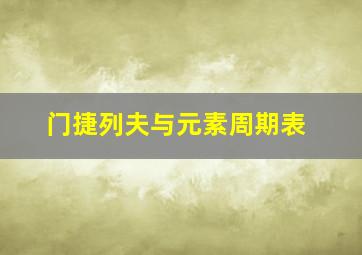 门捷列夫与元素周期表